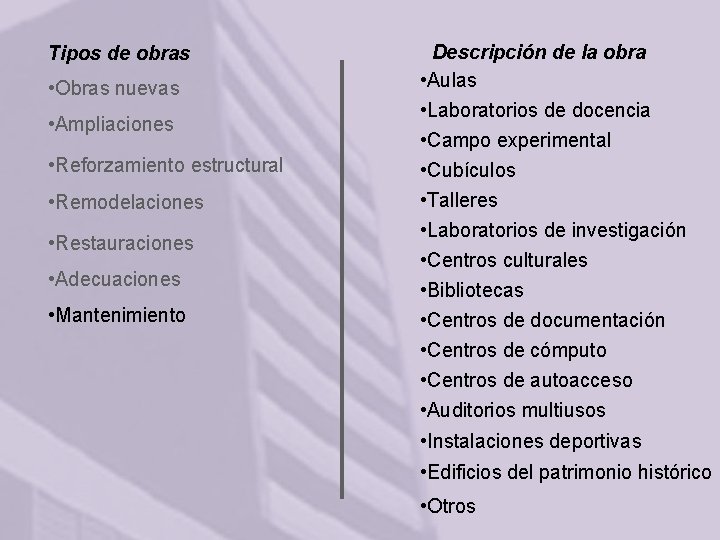 Tipos de obras
•Obras nuevas
•Ampliaciones
•Reforzamiento estructural
•Remodelaciones
•Restauraciones
•Adecuaciones
•Mantenimiento

Descripción de la obra
•Aulas
•Laboratorios de docencia
•Campo experimental
•Cubículos
•Talleres
•Laboratorios de investigación
•Centros culturales
•Bibliotecas
•Centros de documentación
•Centros de cómputo
•Centros de autoacceso
•Auditorios multiusos
•Instalaciones deportivas
•Edificios del patrimonio histórico
•Otros